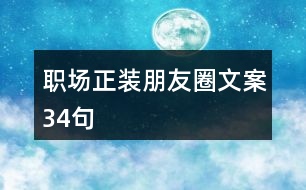 职场正装朋友圈文案34句